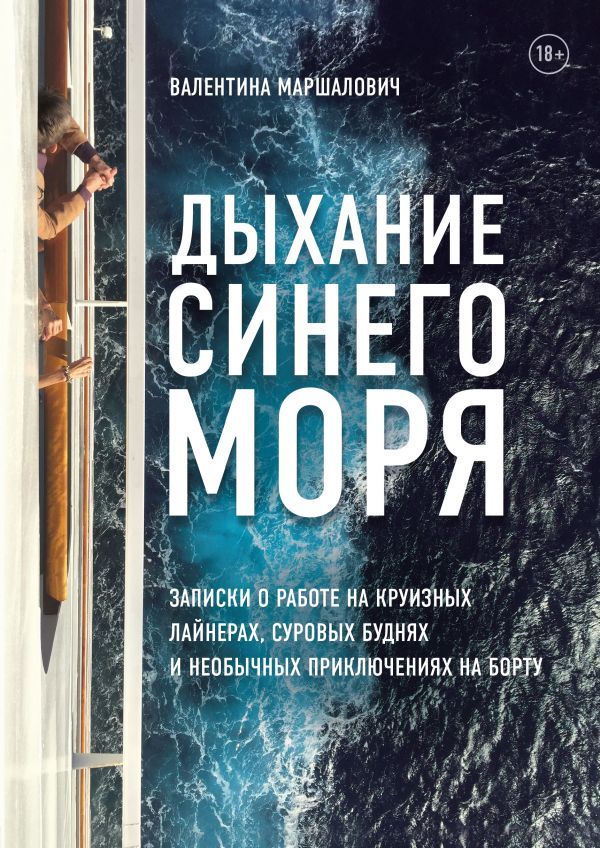 18+

ВАЛЕНТИНА МАРШАЛОВИЧ

ДЫХАНИЕ СИНЕГО МОРЯ

ЗАПИСКИ О РАБОТЕ НА КРУИЗНЫХ ЛАЙНЕРАХ, СУРОВЫХ БУДНЯХ И НЕОБЫЧНЫХ ПРИКЛЮЧЕНИЯХ НА БОРТУ